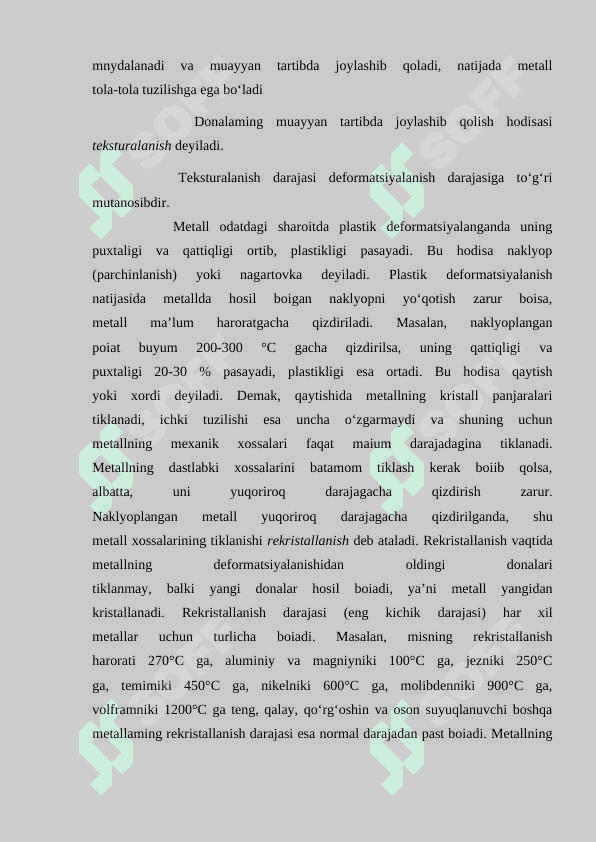 mnydalanadi va muayyan tartibda joylashib qoladi, natijada metall tola-tola tuzilishga ega bo‘ladi

Donalaming muayyan tartibda joylashib qolish hodisasi teksturalanish deyiladi.

Teksturalanish darajasi deformatsiyalanish darajasiga to‘g‘ri mutanosibdir.

Metall odatdagi sharoitda plastik deformatsiyalanganda uning puxtaligi va qattiqligi ortib, plastikligi pasayadi. Bu hodisa naklyop (parchinlanish) yoki nagartovka deyiladi. Plastik deformatsiyalanish natijasida metallda hosil boigan naklyopni yo‘qotish zarur boisa, metall ma’lum haroratgacha qizdiriladi. Masalan, naklyoplangan poiat buyum 200-300 °C gacha qizdirilsa, uning qattiqligi va puxtaligi 20-30 % pasayadi, plastikligi esa ortadi. Bu hodisa qaytish yoki xordi deyiladi. Demak, qaytishida metallning kristall panjaralari tiklanadi, ichki tuzilishi esa uncha o‘zgarmaydi va shuning uchun metallning mexanik xossalari faqat maium darajadagina tiklanadi. Metallning dastlabki xossalarini batamom tiklash kerak boiib qolsa, albatta, uni yuqoriroq darajagacha qizdirish zarur. Naklyoplangan metall yuqoriroq darajagacha qizdirilganda, shu metall xossalarining tiklanishi rekristallanish deb ataladi. Rekristallanish vaqtida metallning deformatsiyalanishidan oldingi donalari tiklanmay, balki yangi donalar hosil boiadi, ya’ni metall yangidan kristallanadi. Rekristallanish darajasi (eng kichik darajasi) har xil metallar uchun turlicha boiadi. Masalan, misning rekristallanish harorati 270°C ga, aluminiy va magniyniki 100°C ga, jezniki 250°C ga, temimiki 450°C ga, nikelniki 600°C ga, molibdenniki 900°C ga, volframniki 1200°C ga teng, qalay, qo‘rg‘oshin va oson suyuqlanuvchi boshqa metallaming rekristallanish darajasi esa normal darajadan past boiadi. Metallning